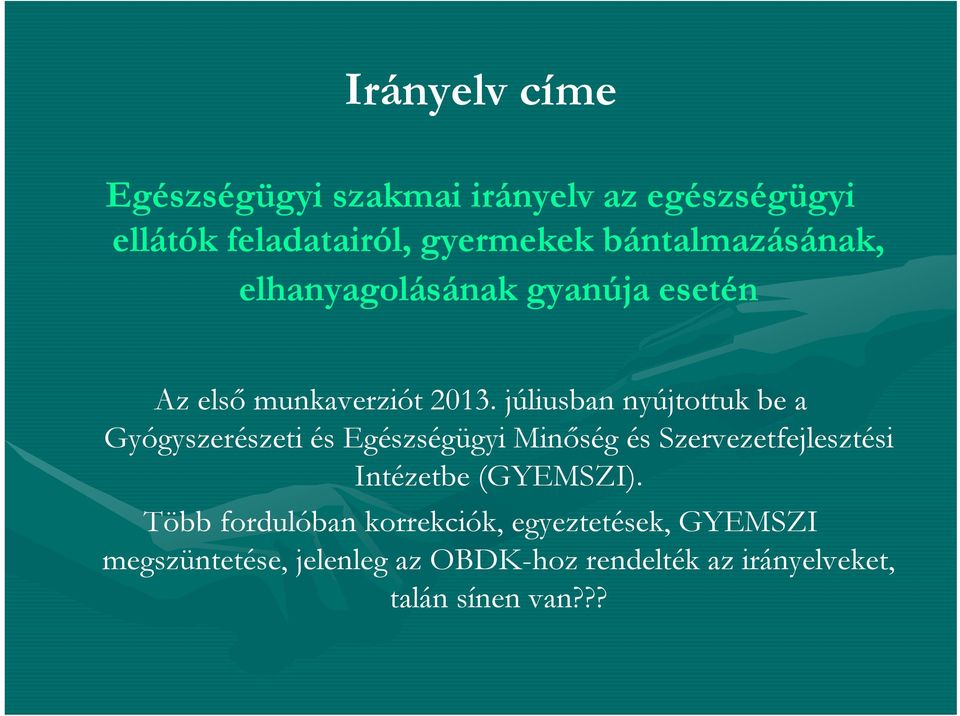 Irányelv címe

Egészségügyi szakmai irányelv az egészségügyi ellátók feladatairól, gyermekek bántalmazásának, elhanyagolásának gyanúja esetén

Az első munkaverziót 2013. júliusban nyújtottuk be a Gyógyszerészeti és Egészségügyi Minőség és Szervezetfejlesztési Intézetbe (GYEMSZI).

Több fordulóban korrekciók, egyeztetések, GYEMSZI megszüntetése, jelenleg az OBDK-hoz rendelték az irányelveket, talán sínen van???